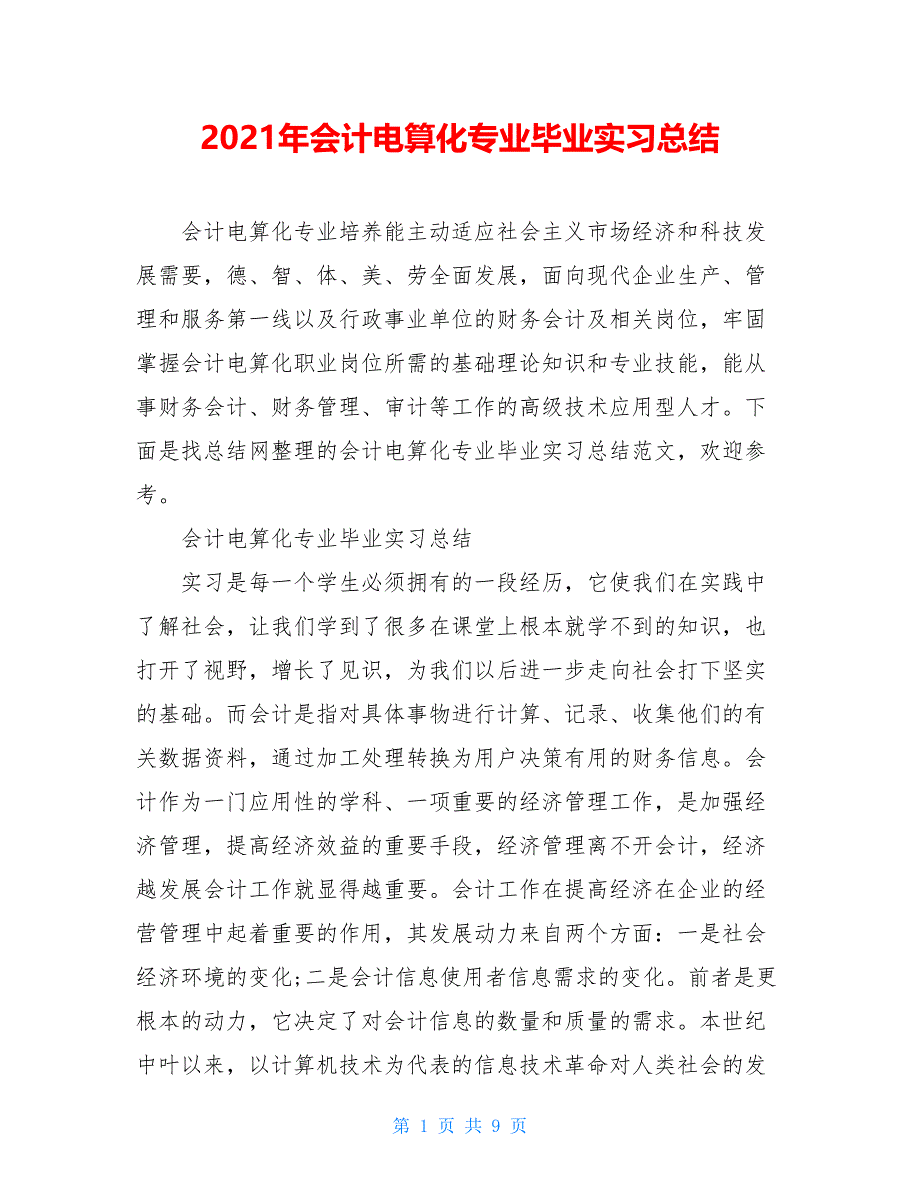 2021年会计电算化专业毕业实习总结

会计电算化专业培养能主动适应社会主义市场经济和科技发展需要，德、智、体、美、劳全面发展，面向现代企业生产、管理和服务第一线以及行政事业单位的财务会计及相关岗位，牢固掌握会计电算化职业岗位所需的基础理论知识和专业技能，能从事财务会计、财务管理、审计等工作的高级技术应用型人才。下面是找总结网整理的会计电算化专业毕业实习总结范文，欢迎参考。

会计电算化专业毕业实习总结

实习是每一个学生必须拥有的一段经历，它使我们在实践中了解社会，让我们学到了很多在课堂上根本就学不到的知识，也打开了视野，增长了见识，为我们以后进一步走向社会打下坚实的基础。而会计是指对具体事物进行计算、记录、收集他们的有关数据资料，通过加工处理转换为用户决策有用的财务信息。会计作为一门应用性的学科、一项重要的经济管理工作，是加强经济管理，提高经济效益的重要手段，经济管理离不开会计，经济越发展会计工作就显得越重要。会计工作在提高经济在企业的经营管理中起着重要的作用，其发展动力来自两个方面：一是社会经济环境的变化;二是会计信息使用者信息需求的变化。前者是更根本的动力，它决定了对会计信息的数量和质量的需求。本世纪中叶以来，以计算机技术为代表的信息技术革命对人类社会的发

第 1 页 共 9 页